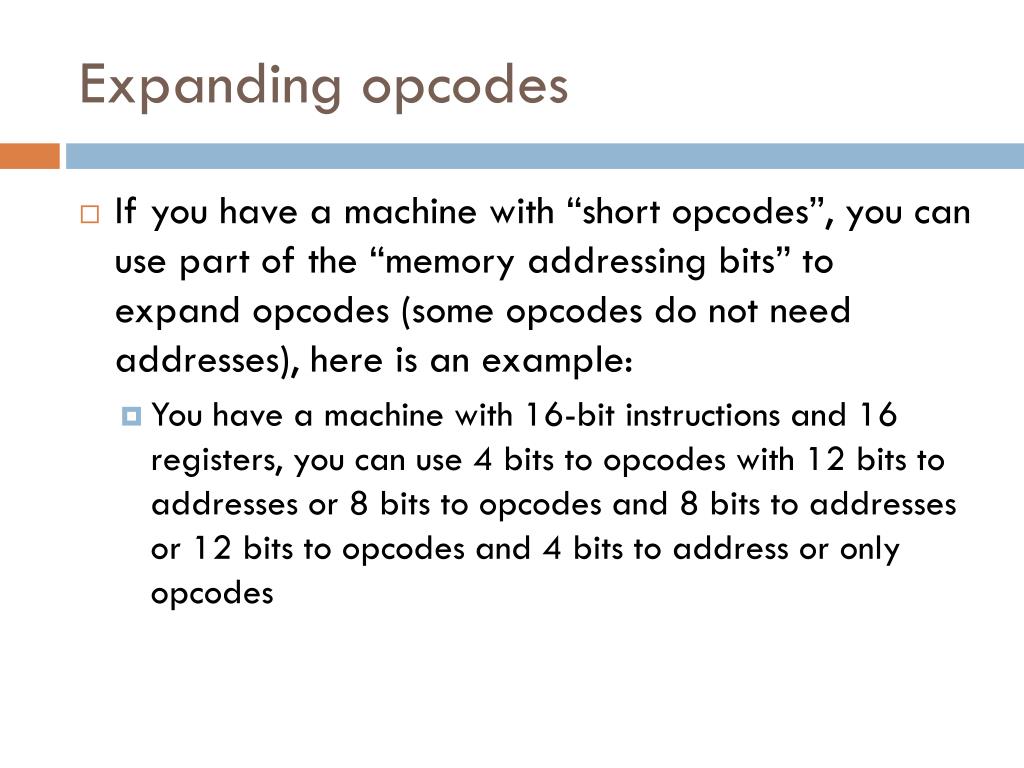 Expanding opcodes

If you have a machine with “short opcodes”, you can use part of the “memory addressing bits” to expand opcodes (some opcodes do not need addresses), here is an example:

You have a machine with 16-bit instructions and 16 registers, you can use 4 bits to opcodes with 12 bits to addresses or 8 bits to opcodes and 8 bits to addresses or 12 bits to opcodes and 4 bits to address or only opcodes